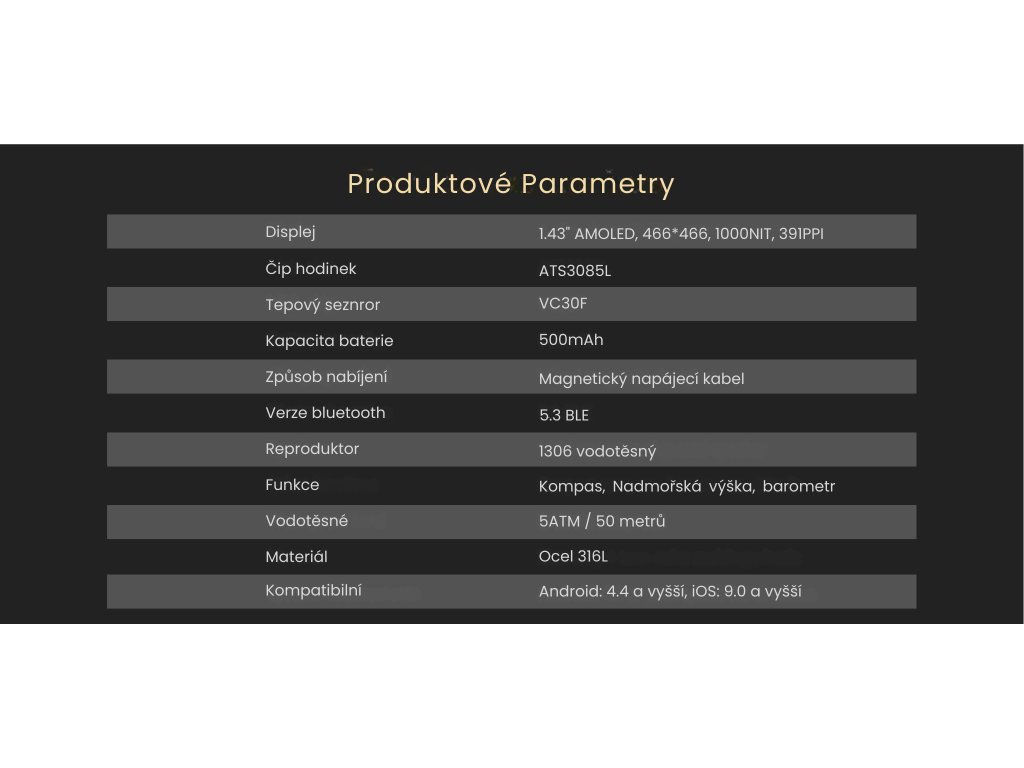 Produktové Parametry

| | |
|---|---|
| Displej | 1.43" AMOLED, 466*466, 1000NIT, 391PPI |
| Čip hodinek | ATS3085L |
| Tepový seznror | VC30F |
| Kapacita baterie | 500mAh |
| Způsob nabíjení | Magnetický napájecí kabel |
| Verze bluetooth | 5.3 BLE |
| Reproduktor | 1306 vodotěsný |
| Funkce | Kompas, Nadmořská výška, barometr |
| Vodotěsné | 5ATM / 50 metrů |
| Materiál | Ocel 316L |
| Kompatibilní | Android: 4.4 a vyšší, iOS: 9.0 a vyšší |